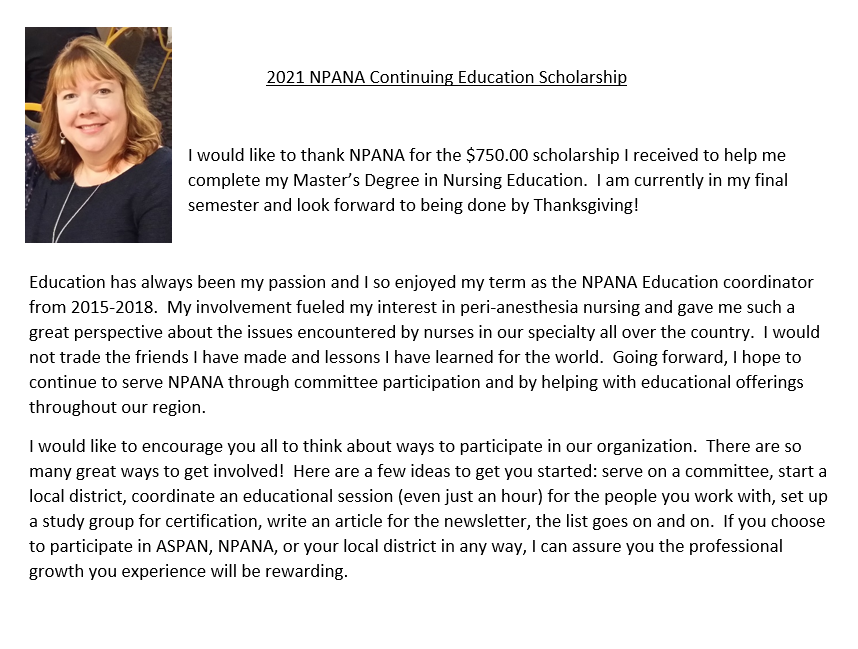 2021 NPANA Continuing Education Scholarship

I would like to thank NPANA for the $750.00 scholarship I received to help me complete my Master's Degree in Nursing Education. I am currently in my final semester and look forward to being done by Thanksgiving!

Education has always been my passion and I so enjoyed my term as the NPANA Education coordinator from 2015-2018. My involvement fueled my interest in peri-anesthesia nursing and gave me such a great perspective about the issues encountered by nurses in our specialty all over the country. I would not trade the friends I have made and lessons I have learned for the world. Going forward, I hope to continue to serve NPANA through committee participation and by helping with educational offerings throughout our region.

I would like to encourage you all to think about ways to participate in our organization. There are so many great ways to get involved! Here are a few ideas to get you started: serve on a committee, start a local district, coordinate an educational session (even just an hour) for the people you work with, set up a study group for certification, write an article for the newsletter, the list goes on and on. If you choose to participate in ASPAN, NPANA, or your local district in any way, I can assure you the professional growth you experience will be rewarding.